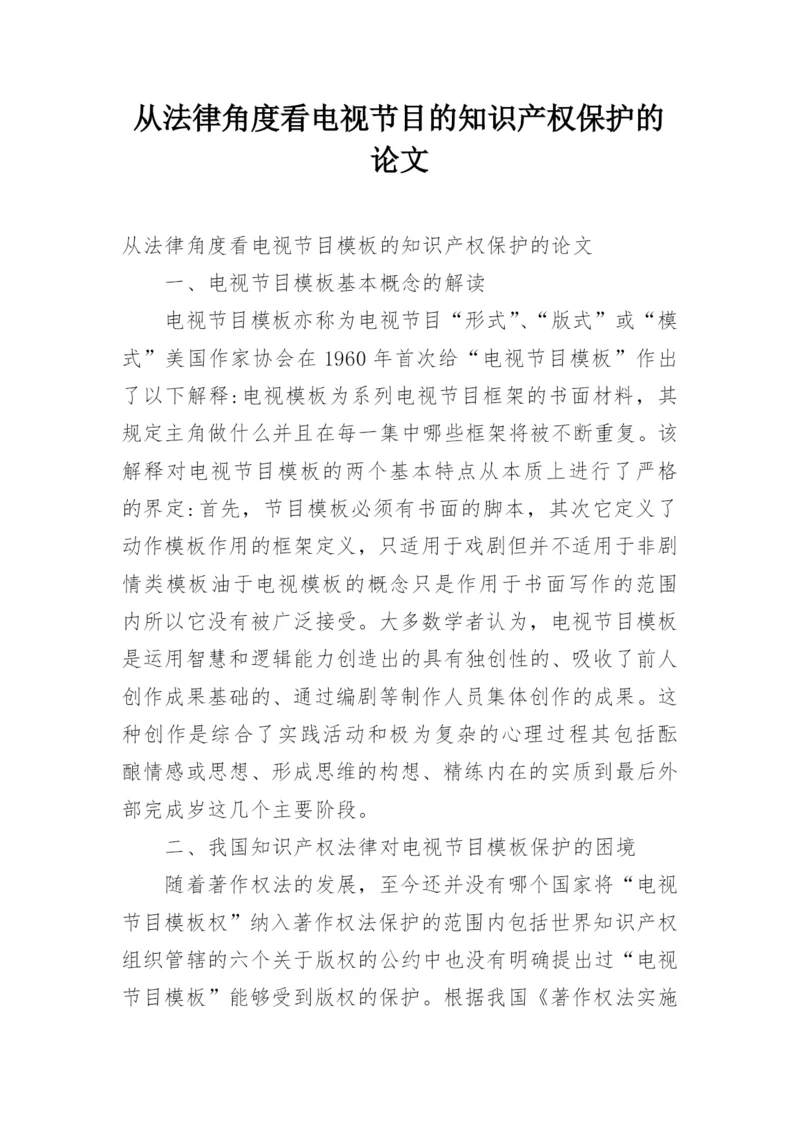 从法律角度看电视节目的知识产权保护的论文

从法律角度看电视节目模板的知识产权保护的论文

一、电视节目模板基本概念的解读

电视节目模板亦称为电视节目“形式”、“版式”或“模式”美国作家协会在1960年首次给“电视节目模板”作出了以下解释:电视模板为系列电视节目框架的书面材料，其规定主角做什么并且在每一集中哪些框架将被不断重复。该解释对电视节目模板的两个基本特点从本质上进行了严格的界定:首先，节目模板必须有书面的脚本，其次它定义了动作模板作用的框架定义，只适用于戏剧但并不适用于非剧情类模板油于电视模板的概念只是作用于书面写作的范围内所以它没有被广泛接受。大多数学者认为，电视节目模板是运用智慧和逻辑能力创造出的具有独创性的、吸收了前人创作成果基础的、通过编剧等制作人员集体创作的成果。这种创作是综合了实践活动和极为复杂的心理过程其包括酝酿情感或思想、形成思维的构想、精练内在的实质到最后外部完成岁这几个主要阶段。

二、我国知识产权法律对电视节目模板保护的困境

随着著作权法的发展，至今还并没有哪个国家将“电视节目模板权”纳入著作权法保护的范围内包括世界知识产权组织管辖的六个关于版权的公约中也没有明确提出过“电视节目模板”能够受到版权的保护。根据我国《著作权法实施